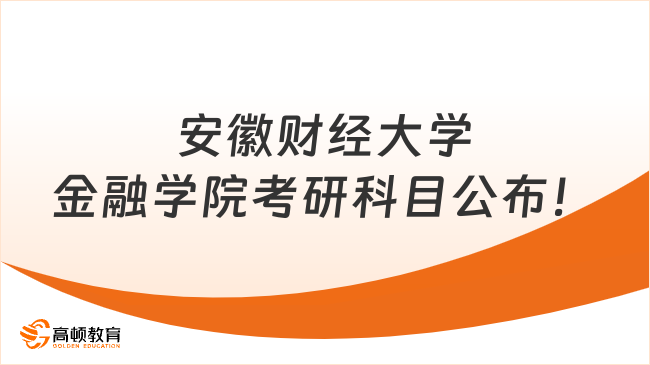 安徽财经大学
金融学院考研科目公布！

高顿教育
GOLDEN EDUCATION